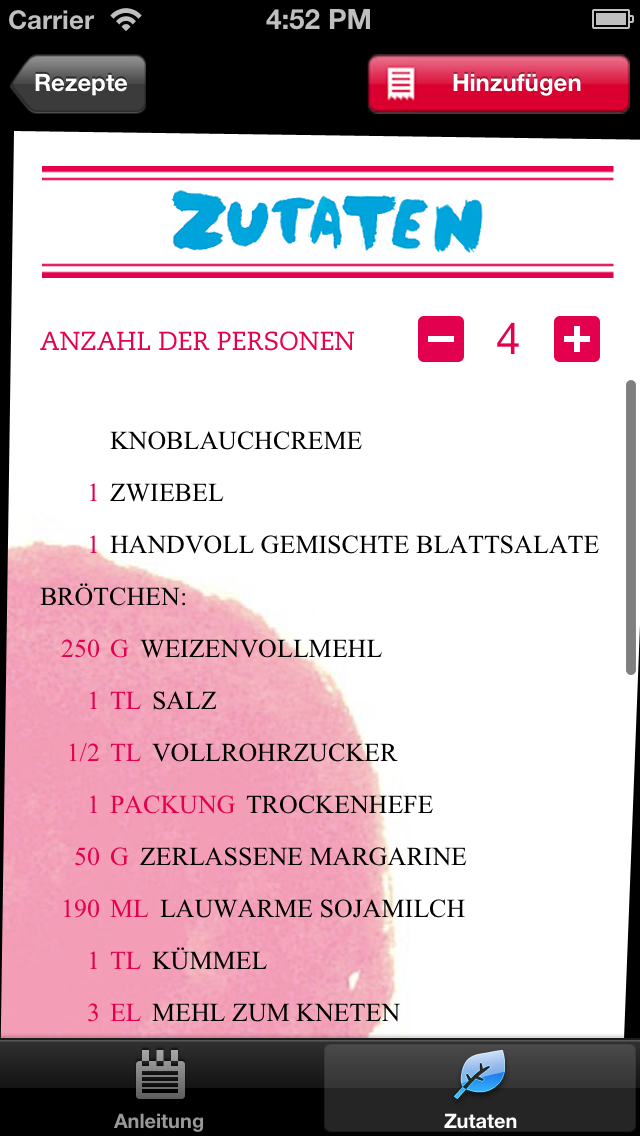 Carrier 4:52 PM

Rezepte Hinzufügen

ZUTATEN

ANZAHL DER PERSONEN − 4 +

KNOBLAUCHCREME

1 ZWIEBEL

1 HANDVOLL GEMISCHTE BLATTSALATE

BRÖTCHEN:

250 G WEIZENVOLLMEHL

1 TL SALZ

1/2 TL VOLLROHRZUCKER

1 PACKUNG TROCKENHEFE

50 G ZERLASSENE MARGARINE

190 ML LAUWARME SOJAMILCH

1 TL KÜMMEL

3 EL MEHL ZUM KNETEN

Anleitung Zutaten